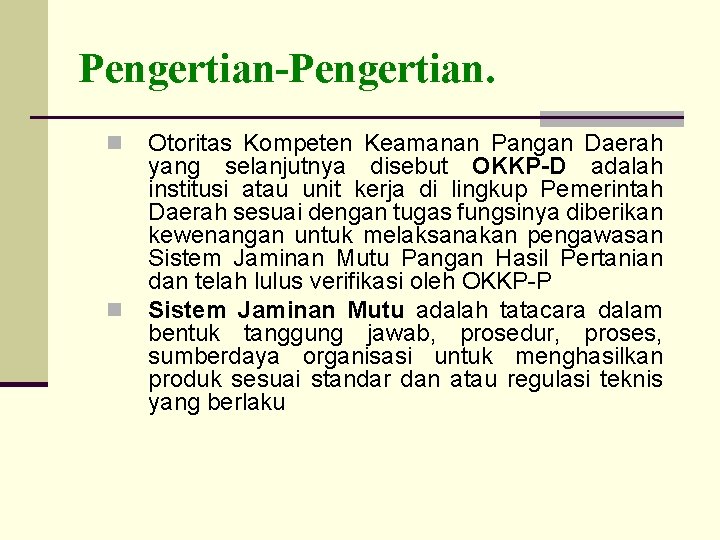 Pengertian-Pengertian.

Otoritas Kompeten Keamanan Pangan Daerah yang selanjutnya disebut OKKP-D adalah institusi atau unit kerja di lingkup Pemerintah Daerah sesuai dengan tugas fungsinya diberikan kewenangan untuk melaksanakan pengawasan Sistem Jaminan Mutu Pangan Hasil Pertanian dan telah lulus verifikasi oleh OKKP-P

Sistem Jaminan Mutu adalah tatacara dalam bentuk tanggung jawab, prosedur, proses, sumberdaya organisasi untuk menghasilkan produk sesuai standar dan atau regulasi teknis yang berlaku